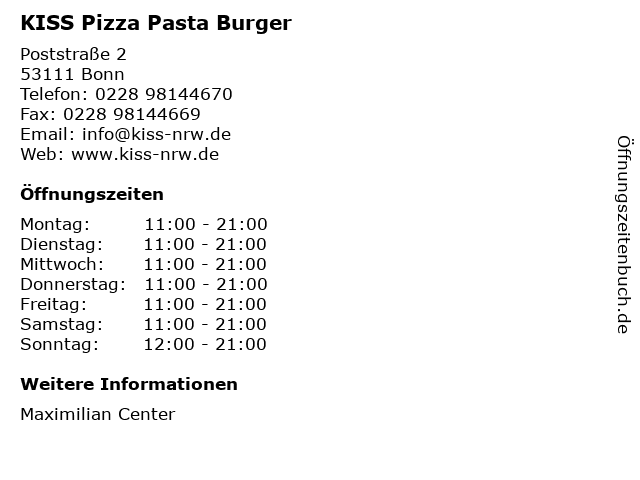 KISS Pizza Pasta Burger

Poststraße 2
53111 Bonn
Telefon: 0228 98144670
Fax: 0228 98144669
Email: info@kiss-nrw.de
Web: www.kiss-nrw.de

Öffnungszeiten

Montag: 11:00 - 21:00
Dienstag: 11:00 - 21:00
Mittwoch: 11:00 - 21:00
Donnerstag: 11:00 - 21:00
Freitag: 11:00 - 21:00
Samstag: 11:00 - 21:00
Sonntag: 12:00 - 21:00

Weitere Informationen

Maximilian Center

Öffnungszeitenbuch.de